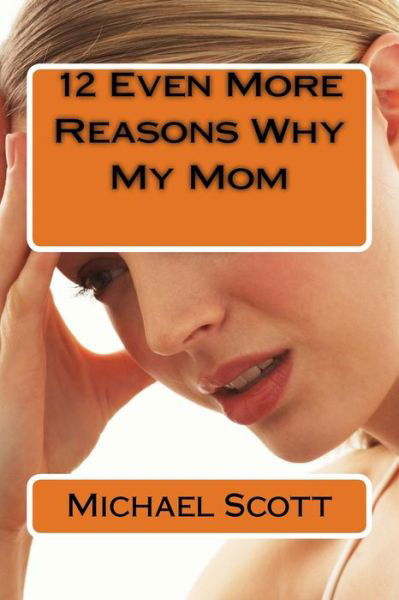 12 Even More Reasons Why My Mom

Michael Scott